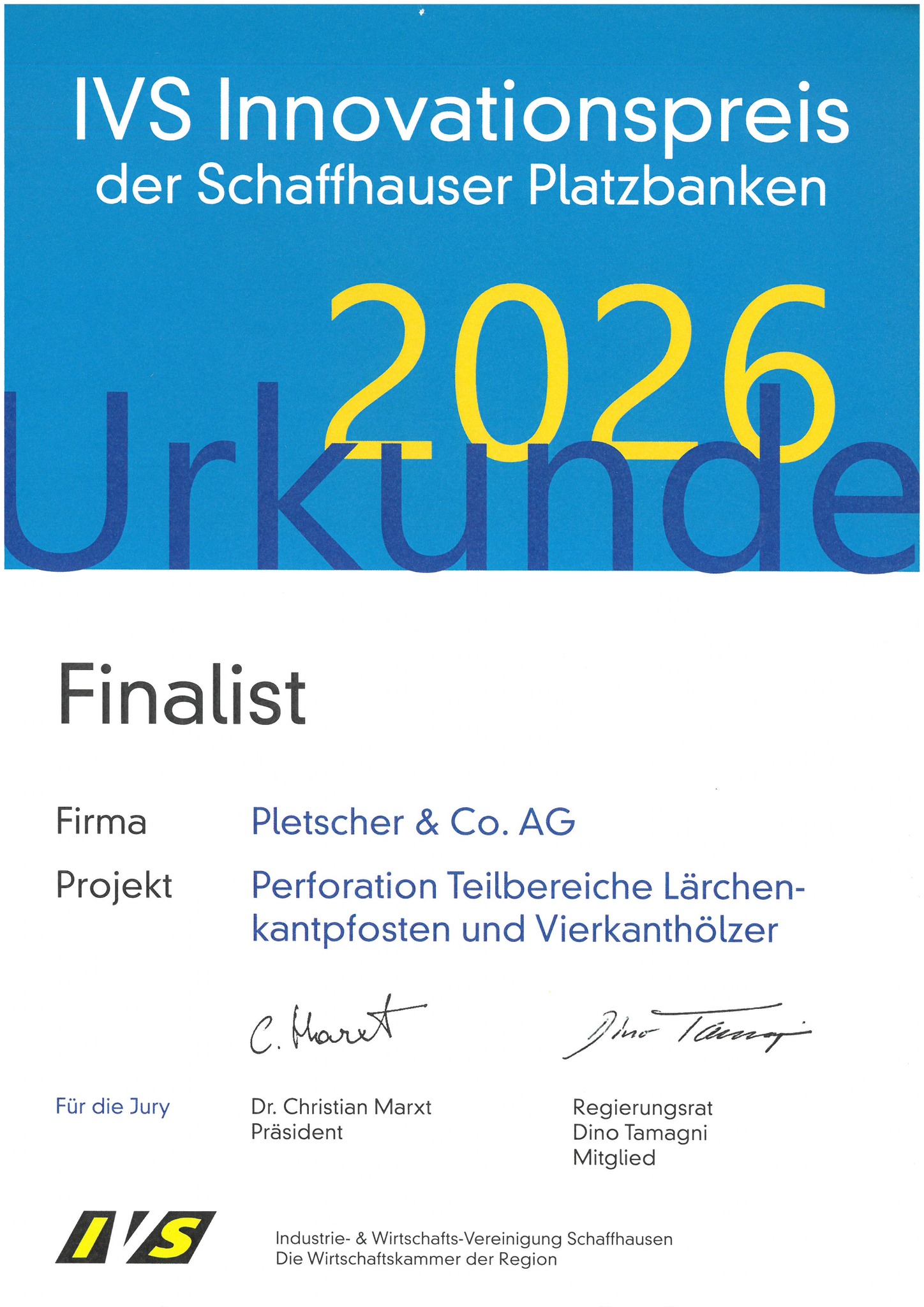 IVS Innovationspreis der Schaffhauser Platzbanken

2026

Urkunde

Finalist

Firma Pletscher & Co. AG

Projekt Perforation Teilbereiche Lärchenkantpfosten und Vierkanthölzer

C. Marxt

Dino Tamagni

Für die Jury

Dr. Christian Marxt
Präsident

Regierungsrat
Dino Tamagni
Mitglied

IVS

Industrie- & Wirtschafts-Vereinigung Schaffhausen
Die Wirtschaftskammer der Region